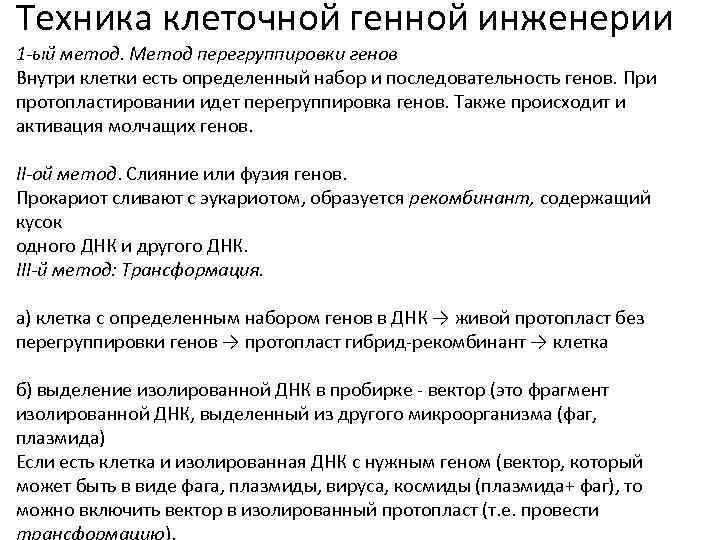 Техника клеточной генной инженерии

1-ый метод. Метод перегруппировки генов
Внутри клетки есть определенный набор и последовательность генов. При протопластировании идет перегруппировка генов. Также происходит и активация молчащих генов.

II-ой метод. Слияние или фузия генов.
Прокариот сливают с эукариотом, образуется рекомбинант, содержащий кусок
одного ДНК и другого ДНК.
III-й метод: Трансформация.

а) клетка с определенным набором генов в ДНК → живой протопласт без перегруппировки генов → протопласт гибрид-рекомбинант → клетка

б) выделение изолированной ДНК в пробирке - вектор (это фрагмент изолированной ДНК, выделенный из другого микроорганизма (фаг, плазмида)
Если есть клетка и изолированная ДНК с нужным геном (вектор, который может быть в виде фага, плазмиды, вируса, космиды (плазмида+ фаг), то можно включить вектор в изолированный протопласт (т.е. провести трансформацию).